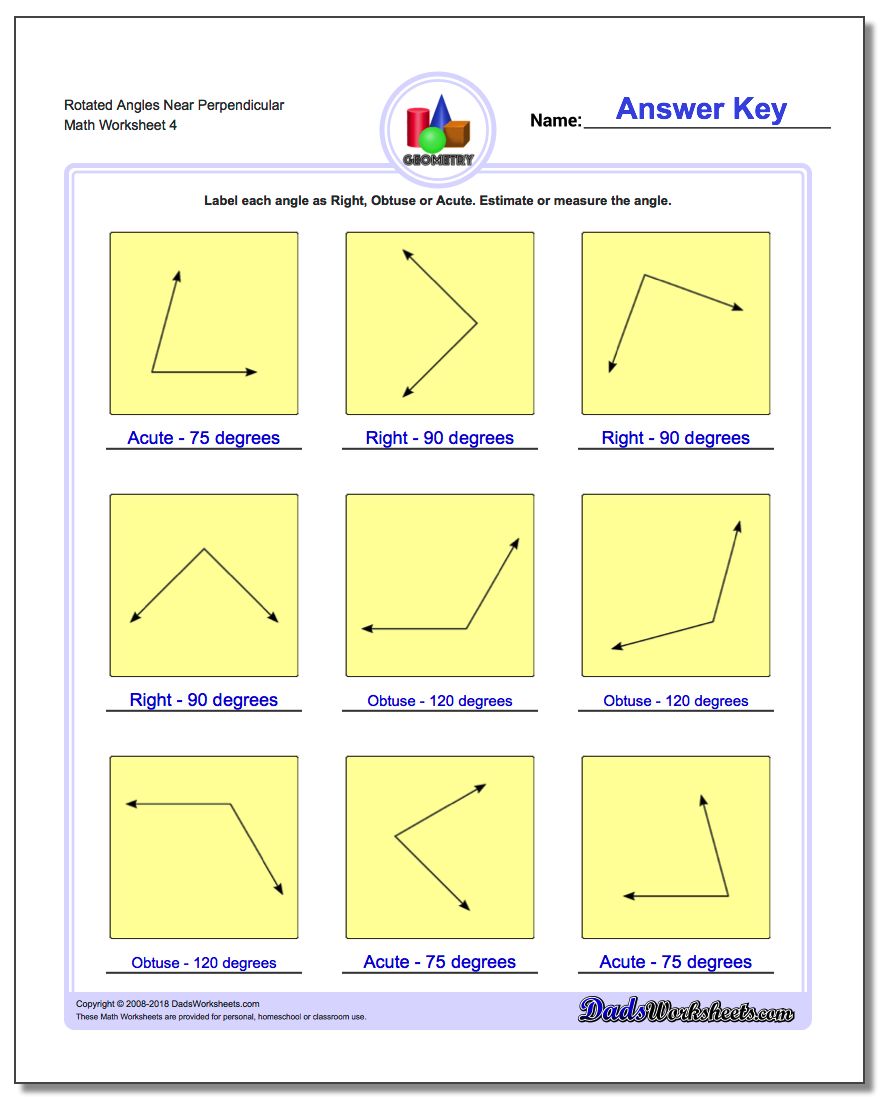 Rotated Angles Near Perpendicular
Math Worksheet 4

GEOMETRY

Name: Answer Key

Label each angle as Right, Obtuse or Acute. Estimate or measure the angle.

Acute - 75 degrees

Right - 90 degrees

Right - 90 degrees

Right - 90 degrees

Obtuse - 120 degrees

Obtuse - 120 degrees

Obtuse - 120 degrees

Acute - 75 degrees

Acute - 75 degrees

Copyright © 2008-2018 DadsWorksheets.com
These Math Worksheets are provided for personal, homeschool or classroom use.

DadsWorksheets.com